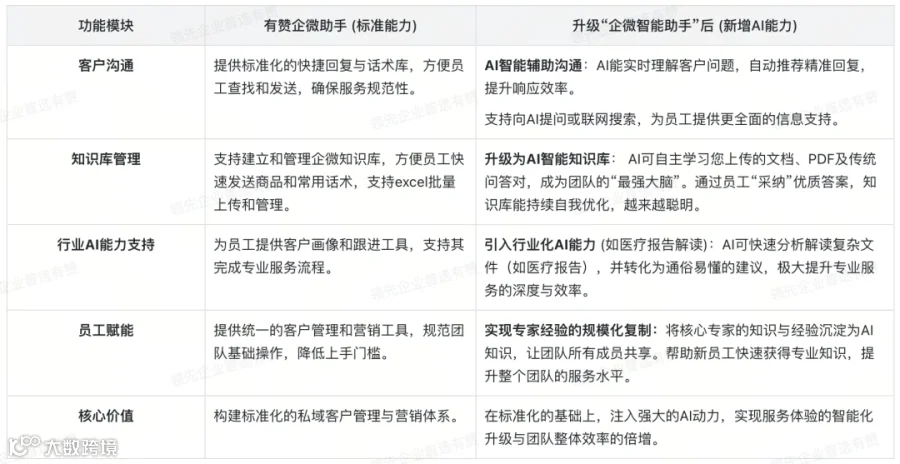 | 功能模块 | 有赞企微助手 (标准能力) | 升级“企微智能助手”后 (新增AI能力) |
|---|---|---|
| 客户沟通 | 提供标准化的快捷回复与话术库，方便员工查找和发送，确保服务规范性。 | AI智能辅助沟通：AI能实时理解客户问题，自动推荐精准回复，提升响应效率。 支持向AI提问或联网搜索，为员工提供更全面的信息支持。 |
| 知识库管理 | 支持建立和管理企微知识库，方便员工快速发送商品和常用话术，支持excel批量上传和管理。 | 升级为AI智能知识库：AI可自主学习您上传的文档、PDF及传统问答对，成为团队的“最强大脑”。通过员工“采纳”优质答案，知识库能持续自我优化，越来越聪明。 |
| 行业AI能力支持 | 为员工提供客户画像和跟进工具，支持其完成专业服务流程。 | 引入行业化AI能力 (如医疗报告解读)：AI可快速分析解读复杂文件（如医疗报告），并转化为通俗易懂的建议，极大提升专业服务的深度与效率。 |
| 员工赋能 | 提供统一的客户管理和营销工具，规范团队基础操作，降低上手门槛。 | 实现专家经验的规模化复制：将核心专家的知识与经验沉淀为AI知识，让团队所有成员共享。帮助新员工快速获得专业知识，提升整个团队的服务水平。 |
| 核心价值 | 构建标准化的私域客户管理与营销体系。 | 在标准化的基础上，注入强大的AI动力，实现服务体验的智能化升级与团队整体效率的倍增。 |

大数跨境

领先企业首选有赞